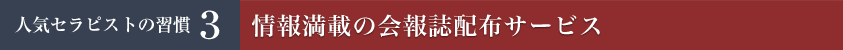 人気セラピストの習慣 3 情報満載の会報誌配布サービス